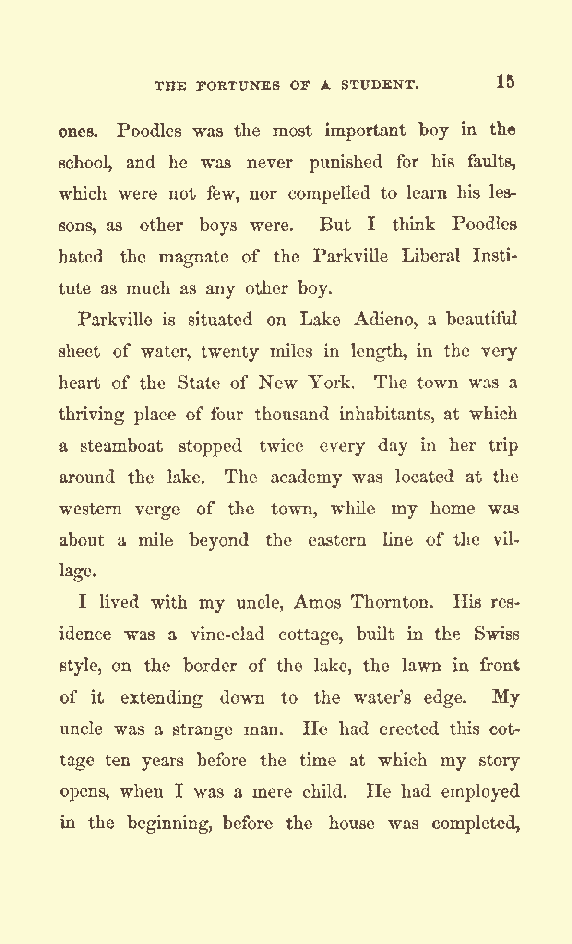 THE FORTUNES OF A STUDENT. 15

ones. Poodles was the most important boy in the school, and he was never punished for his faults, which were not few, nor compelled to learn his lessons, as other boys were. But I think Poodles hated the magnate of the Parkville Liberal Institute as much as any other boy.

Parkville is situated on Lake Adieno, a beautiful sheet of water, twenty miles in length, in the very heart of the State of New York. The town was a thriving place of four thousand inhabitants, at which a steamboat stopped twice every day in her trip around the lake. The academy was located at the western verge of the town, while my home was about a mile beyond the eastern line of the village.

I lived with my uncle, Amos Thornton. His residence was a vine-clad cottage, built in the Swiss style, on the border of the lake, the lawn in front of it extending down to the water's edge. My uncle was a strange man. He had erected this cottage ten years before the time at which my story opens, when I was a mere child. He had employed in the beginning, before the house was completed,